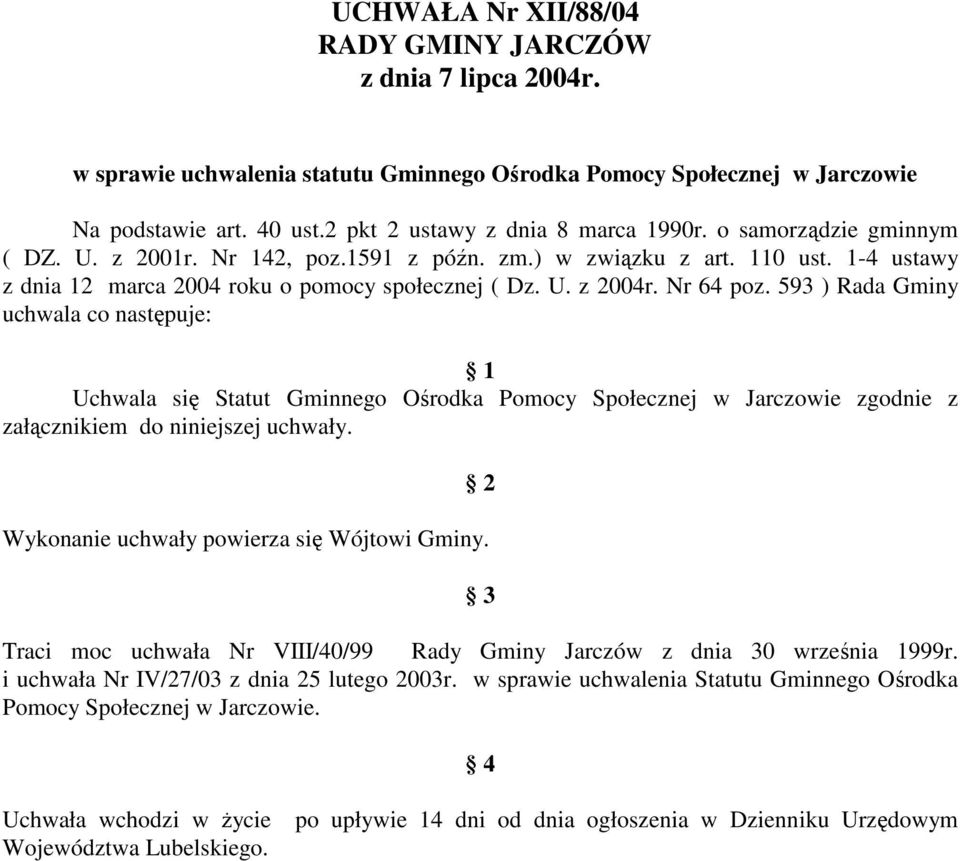 UCHWAŁA Nr XII/88/04
RADY GMINY JARCZÓW
z dnia 7 lipca 2004r.

w sprawie uchwalenia statutu Gminnego Ośrodka Pomocy Społecznej w Jarczowie

Na podstawie art. 40 ust.2 pkt 2 ustawy z dnia 8 marca 1990r. o samorządzie gminnym ( DZ. U. z 2001r. Nr 142, poz.1591 z późn. zm.) w związku z art. 110 ust. 1-4 ustawy z dnia 12 marca 2004 roku o pomocy społecznej ( Dz. U. z 2004r. Nr 64 poz. 593 ) Rada Gminy uchwala co następuje:

§ 1

Uchwala się Statut Gminnego Ośrodka Pomocy Społecznej w Jarczowie zgodnie z załącznikiem do niniejszej uchwały.

§ 2

Wykonanie uchwały powierza się Wójtowi Gminy.

§ 3

Traci moc uchwała Nr VIII/40/99 Rady Gminy Jarczów z dnia 30 września 1999r. i uchwała Nr IV/27/03 z dnia 25 lutego 2003r. w sprawie uchwalenia Statutu Gminnego Ośrodka Pomocy Społecznej w Jarczowie.

§ 4

Uchwała wchodzi w życie po upływie 14 dni od dnia ogłoszenia w Dzienniku Urzędowym Województwa Lubelskiego.